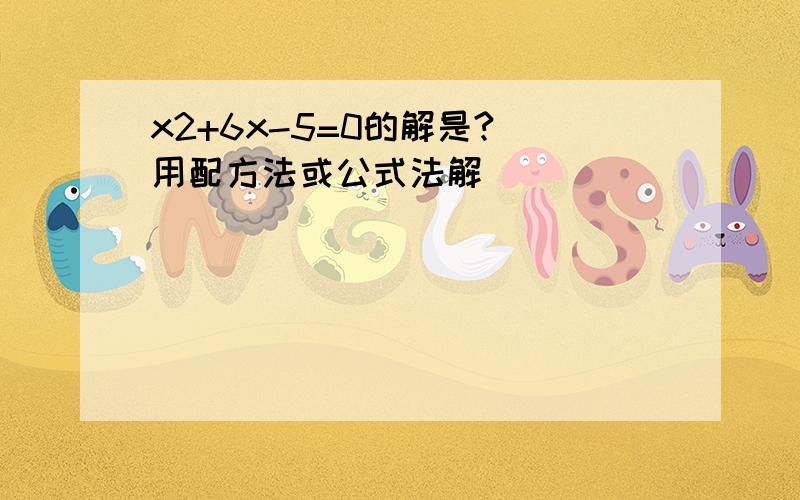 x2+6x-5=0的解是?
用配方法或公式法解